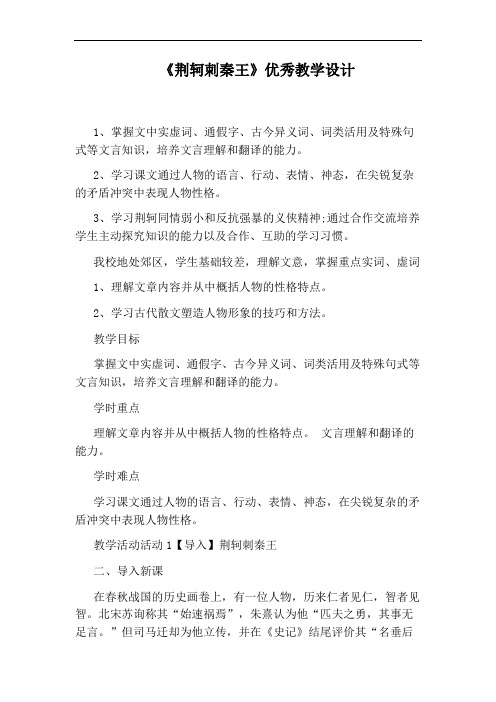 《荆轲刺秦王》优秀教学设计

1、掌握文中实虚词、通假字、古今异义词、词类活用及特殊句式等文言知识，培养文言理解和翻译的能力。

2、学习课文通过人物的语言、行动、表情、神态，在尖锐复杂的矛盾冲突中表现人物性格。

3、学习荆轲同情弱小和反抗强暴的义侠精神;通过合作交流培养学生主动探究知识的能力以及合作、互助的学习习惯。

我校地处郊区，学生基础较差，理解文意，掌握重点实词、虚词

1、理解文章内容并从中概括人物的性格特点。

2、学习古代散文塑造人物形象的技巧和方法。

教学目标

掌握文中实虚词、通假字、古今异义词、词类活用及特殊句式等文言知识，培养文言理解和翻译的能力。

学时重点

理解文章内容并从中概括人物的性格特点。 文言理解和翻译的能力。

学时难点

学习课文通过人物的语言、行动、表情、神态，在尖锐复杂的矛盾冲突中表现人物性格。

教学活动活动 1【导入】荆轲刺秦王

二、导入新课

在春秋战国的历史画卷上，有一位人物，历来仁者见仁，智者见智。北宋苏洵称其“始速祸焉”，朱熹认为他“匹夫之勇，其事无足言。”但司马迁却为他立传，并在《史记》结尾评价其“名垂后